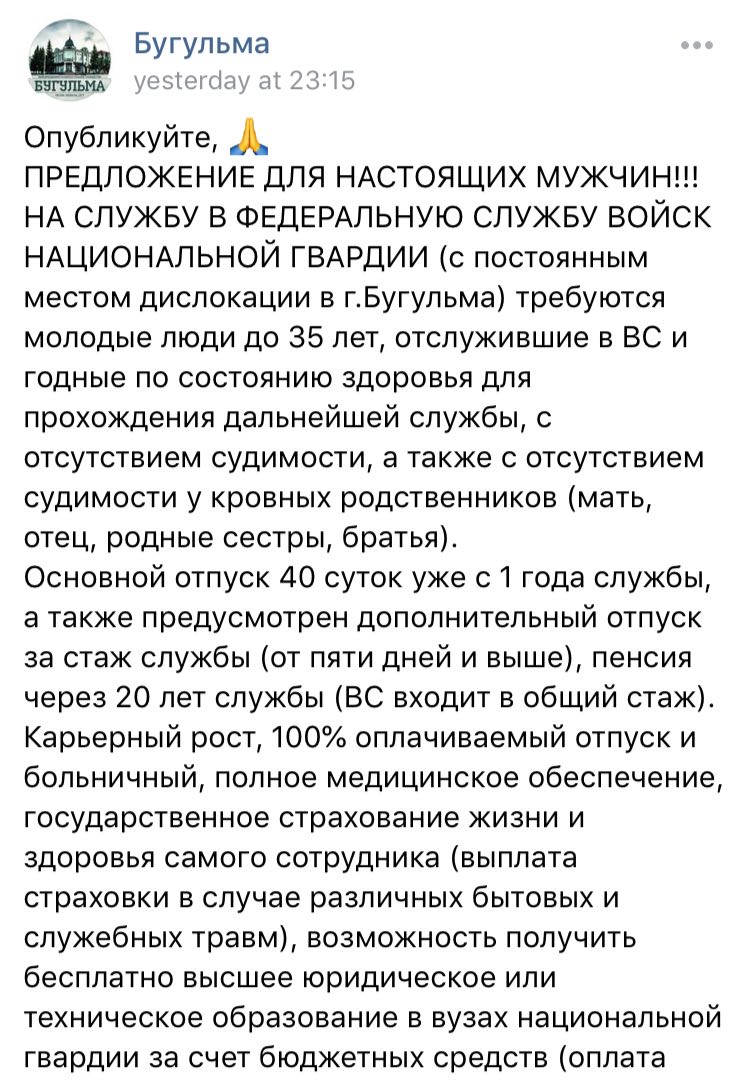 БУГУЛЬМА

Бугульма
yesterday at 23:15

Опубликуйте, 🙏
ПРЕДЛОЖЕНИЕ ДЛЯ НАСТОЯЩИХ МУЖЧИН!!! НА СЛУЖБУ В ФЕДЕРАЛЬНУЮ СЛУЖБУ ВОЙСК НАЦИОНАЛЬНОЙ ГВАРДИИ (с постоянным местом дислокации в г.Бугульма) требуются молодые люди до 35 лет, отслужившие в ВС и годные по состоянию здоровья для прохождения дальнейшей службы, с отсутствием судимости, а также с отсутствием судимости у кровных родственников (мать, отец, родные сестры, братья).
Основной отпуск 40 суток уже с 1 года службы, а также предусмотрен дополнительный отпуск за стаж службы (от пяти дней и выше), пенсия через 20 лет службы (ВС входит в общий стаж). Карьерный рост, 100% оплачиваемый отпуск и больничный, полное медицинское обеспечение, государственное страхование жизни и здоровья самого сотрудника (выплата страховки в случае различных бытовых и служебных травм), возможность получить бесплатно высшее юридическое или техническое образование в вузах национальной гвардии за счет бюджетных средств (оплата